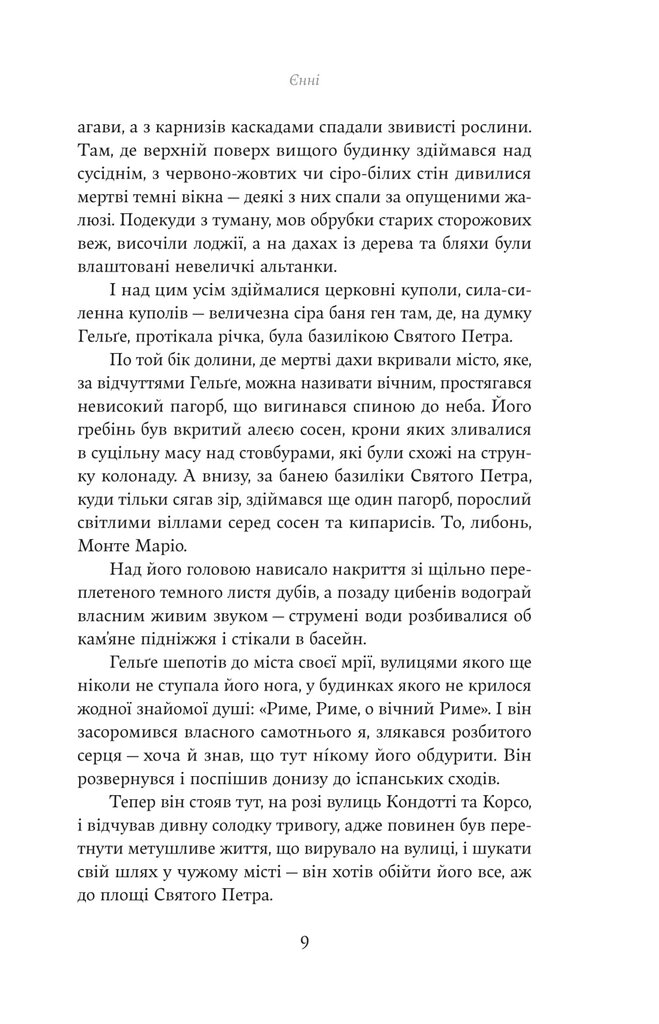 Єнні

агави, а з карнизів каскадами спадали звивисті рослини. Там, де верхній поверх вищого будинку здіймався над сусіднім, з червоно-жовтих чи сіро-білих стін дивилися мертві темні вікна — деякі з них спали за опущеними жалюзі. Подекуди з туману, мов обрубки старих сторожових веж, височіли лоджії, а на дахах із дерева та бляхи були влаштовані невеличкі альтанки.

І над цим усім здіймалися церковні куполи, сила-силенна куполів — величезна сіра баня ген там, де, на думку Гельґе, протікала річка, була базилікою Святого Петра.

По той бік долини, де мертві дахи вкривали місто, яке, за відчуттями Гельґе, можна називати вічним, простягався невисокий пагорб, що вигинався спиною до неба. Його гребінь був вкритий алеєю сосен, крони яких зливалися в суцільну масу над стовбурами, які були схожі на струнку колонаду. А внизу, за банею базиліки Святого Петра, куди тільки сягав зір, здіймався ще один пагорб, порослий світлими віллами серед сосен та кипарисів. То, либонь, Монте Маріо.

Над його головою нависало накриття зі щільно переплетеного темного листя дубів, а позаду цибенів водограй власним живим звуком — струмені води розбивалися об кам'яне підніжжя і стікали в басейн.

Гельґе шепотів до міста своєї мрії, вулицями якого ще ніколи не ступала його нога, у будинках якого не крилося жодної знайомої душі: «Риме, Риме, о вічний Риме». І він засоромився власного самотнього я, злякався розбитого серця — хоча й знав, що тут нікому його обдурити. Він розвернувся і поспішив донизу до іспанських сходів.

Тепер він стояв тут, на розі вулиць Кондотті та Корсо, і відчував дивну солодку тривогу, адже повинен був перетнути метушливе життя, що вирувало на вулиці, і шукати свій шлях у чужому місті — він хотів обійти його все, аж до площі Святого Петра.

9